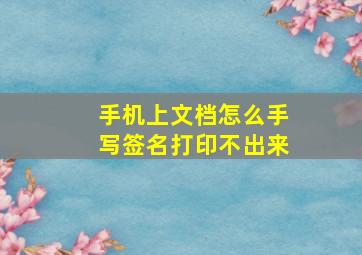 手机上文档怎么手写签名打印不出来